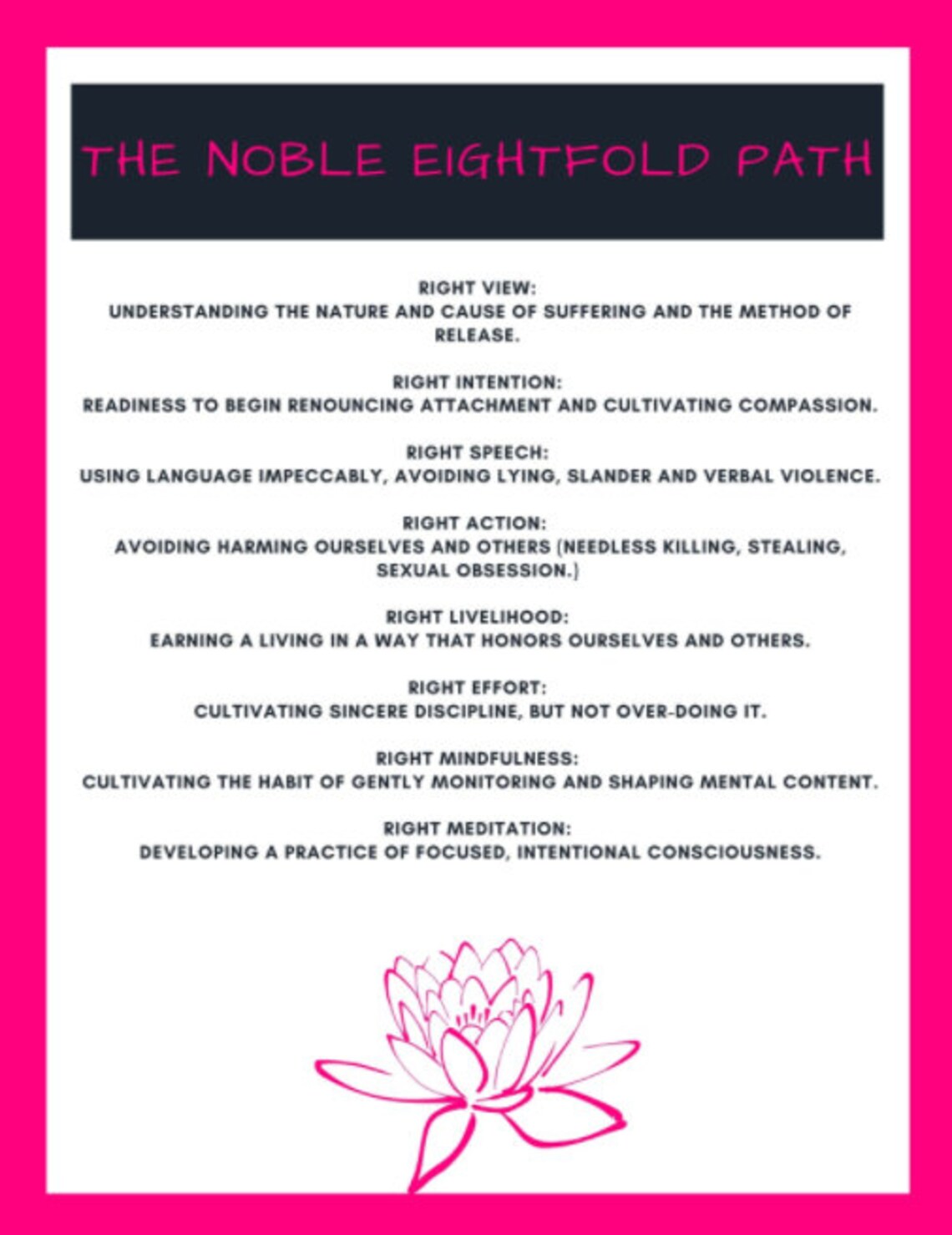 THE NOBLE EIGHTFOLD PATH

RIGHT VIEW:
UNDERSTANDING THE NATURE AND CAUSE OF SUFFERING AND THE METHOD OF RELEASE.

RIGHT INTENTION:
READINESS TO BEGIN RENOUNCING ATTACHMENT AND CULTIVATING COMPASSION.

RIGHT SPEECH:
USING LANGUAGE IMPECCABLY, AVOIDING LYING, SLANDER AND VERBAL VIOLENCE.

RIGHT ACTION:
AVOIDING HARMING OURSELVES AND OTHERS (NEEDLESS KILLING, STEALING, SEXUAL OBSESSION.)

RIGHT LIVELIHOOD:
EARNING A LIVING IN A WAY THAT HONORS OURSELVES AND OTHERS.

RIGHT EFFORT:
CULTIVATING SINCERE DISCIPLINE, BUT NOT OVER-DOING IT.

RIGHT MINDFULNESS:
CULTIVATING THE HABIT OF GENTLY MONITORING AND SHAPING MENTAL CONTENT.

RIGHT MEDITATION:
DEVELOPING A PRACTICE OF FOCUSED, INTENTIONAL CONSCIOUSNESS.